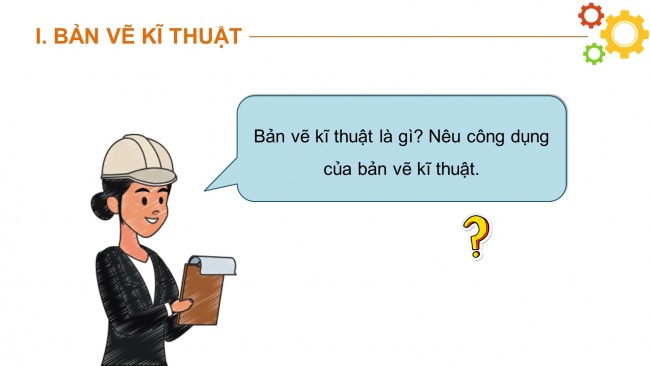 I. BẢN VẼ KĨ THUẬT

Bản vẽ kĩ thuật là gì? Nêu công dụng của bản vẽ kĩ thuật.

?